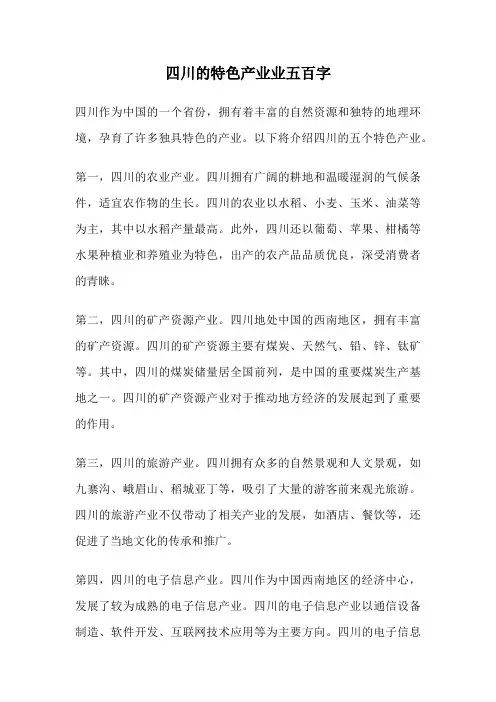 四川的特色产业业五百字

四川作为中国的一个省份，拥有着丰富的自然资源和独特的地理环境，孕育了许多独具特色的产业。以下将介绍四川的五个特色产业。

第一，四川的农业产业。四川拥有广阔的耕地和温暖湿润的气候条件，适宜农作物的生长。四川的农业以水稻、小麦、玉米、油菜等为主，其中以水稻产量最高。此外，四川还以葡萄、苹果、柑橘等水果种植业和养殖业为特色，出产的农产品品质优良，深受消费者的青睐。

第二，四川的矿产资源产业。四川地处中国的西南地区，拥有丰富的矿产资源。四川的矿产资源主要有煤炭、天然气、铅、锌、钛矿等。其中，四川的煤炭储量居全国前列，是中国的重要煤炭生产基地之一。四川的矿产资源产业对于推动地方经济的发展起到了重要的作用。

第三，四川的旅游产业。四川拥有众多的自然景观和人文景观，如九寨沟、峨眉山、稻城亚丁等，吸引了大量的游客前来观光旅游。四川的旅游产业不仅带动了相关产业的发展，如酒店、餐饮等，还促进了当地文化的传承和推广。

第四，四川的电子信息产业。四川作为中国西南地区的经济中心，发展了较为成熟的电子信息产业。四川的电子信息产业以通信设备制造、软件开发、互联网技术应用等为主要方向。四川的电子信息